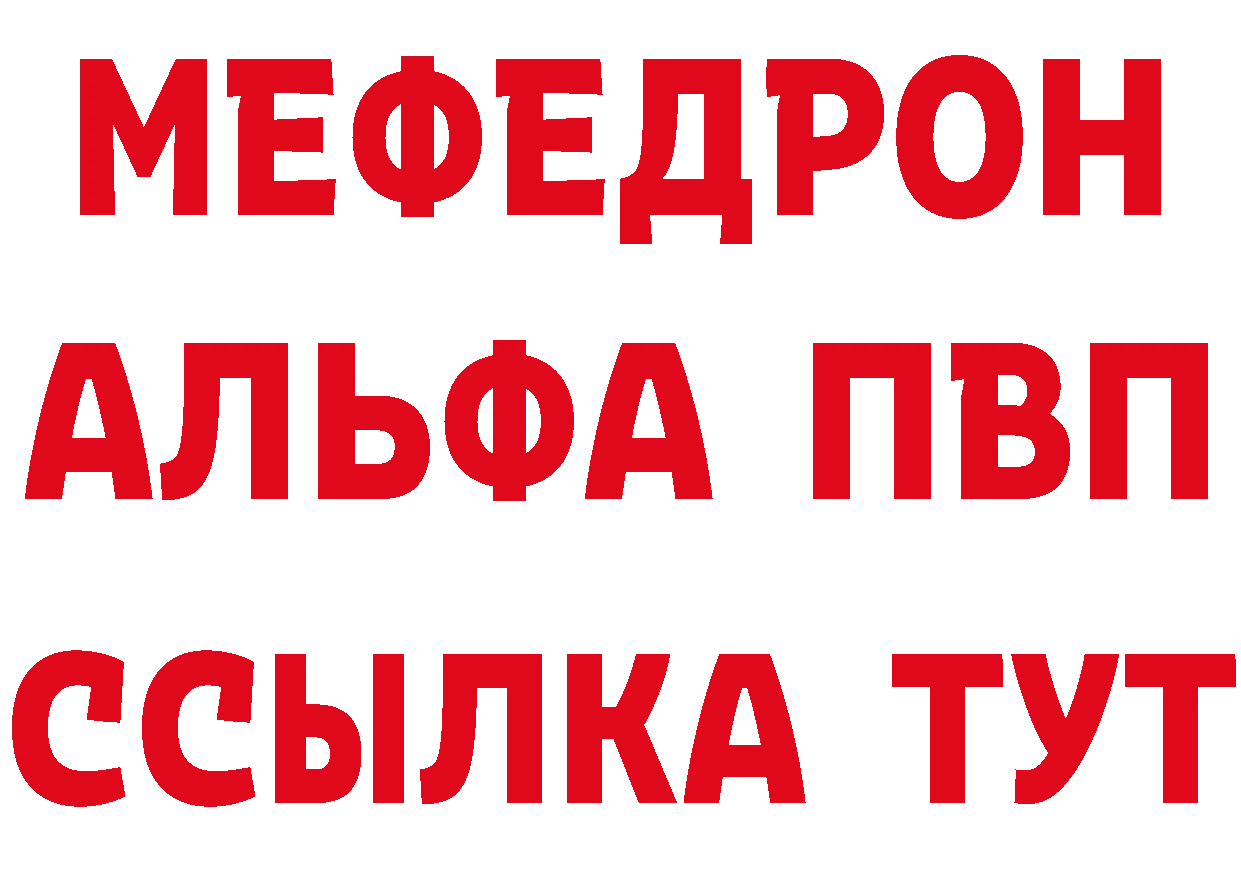 МЕФЕДРОН
АЛЬФА ПВП
ССЫЛКА ТУТ